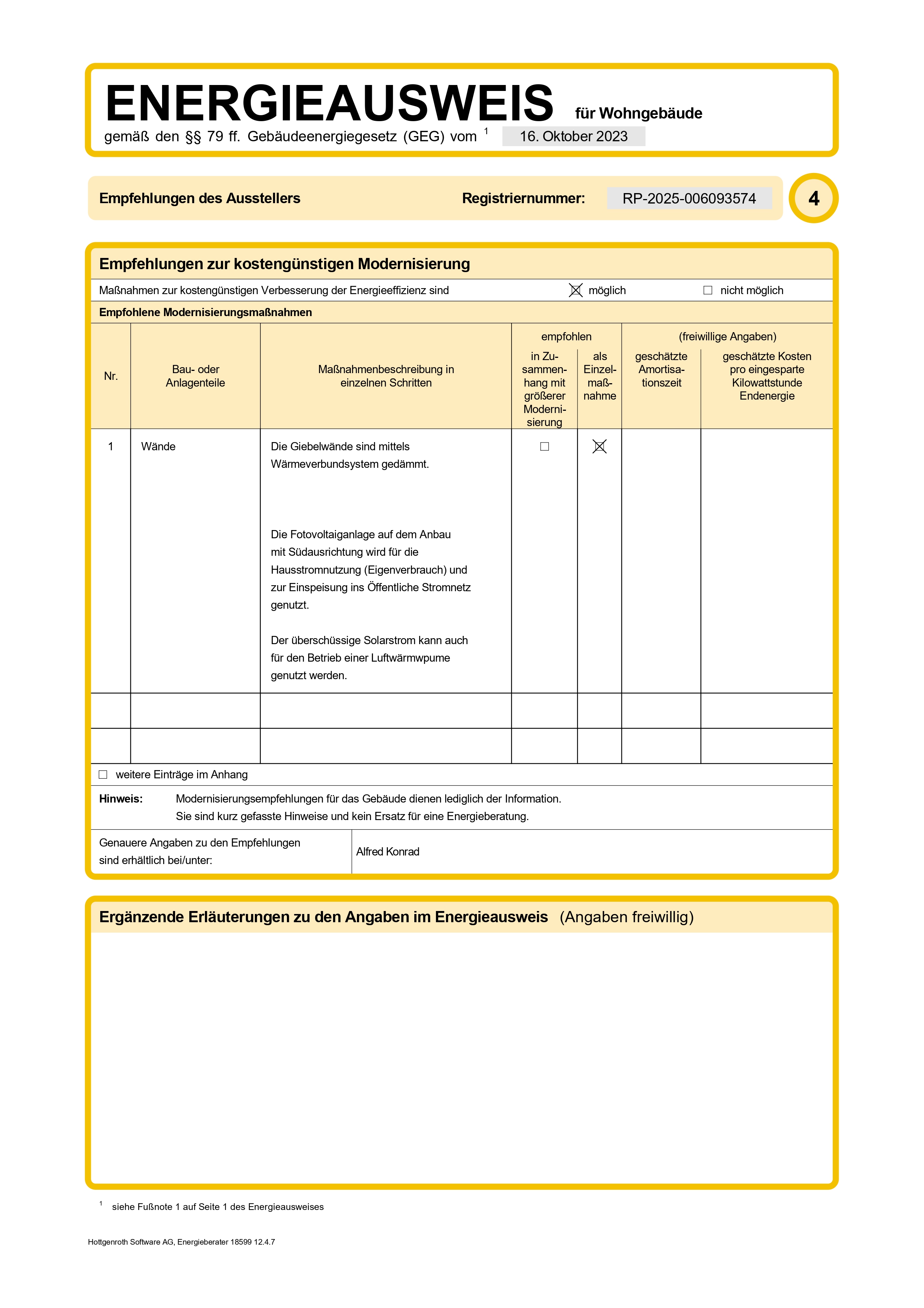 ENERGIEAUSWEIS für Wohngebäude
gemäß den §§ 79 ff. Gebäudeenergiegesetz (GEG) vom $^1$ 16. Oktober 2023

Empfehlungen des Ausstellers Registriernummer: RP-2025-006093574 4

Empfehlungen zur kostengünstigen Modernisierung

Maßnahmen zur kostengünstigen Verbesserung der Energieeffizienz sind ☒ möglich ☐ nicht möglich

Empfohlene Modernisierungsmaßnahmen

| Nr. | Bau- oder Anlagenteile | Maßnahmenbeschreibung in einzelnen Schritten | empfohlen: in Zusammenhang mit größerer Modernisierung | empfohlen: als Einzelmaßnahme | (freiwillige Angaben): geschätzte Amortisationszeit | (freiwillige Angaben): geschätzte Kosten pro eingesparte Kilowattstunde Endenergie |
|---|---|---|---|---|---|---|
| 1 | Wände | Die Giebelwände sind mittels Wärmeverbundsystem gedämmt. Die Fotovoltaiganlage auf dem Anbau mit Südausrichtung wird für die Hausstromnutzung (Eigenverbrauch) und zur Einspeisung ins Öffentliche Stromnetz genutzt. Der überschüssige Solarstrom kann auch für den Betrieb einer Luftwärmwpume genutzt werden. | ☐ | ☒ | | |
| | | | | | | |
| | | | | | | |

☐ weitere Einträge im Anhang

Hinweis: Modernisierungsempfehlungen für das Gebäude dienen lediglich der Information. Sie sind kurz gefasste Hinweise und kein Ersatz für eine Energieberatung.

Genauere Angaben zu den Empfehlungen sind erhältlich bei/unter: Alfred Konrad

Ergänzende Erläuterungen zu den Angaben im Energieausweis (Angaben freiwillig)

$^1$ siehe Fußnote 1 auf Seite 1 des Energieausweises

Hottgenroth Software AG, Energieberater 18599 12.4.7